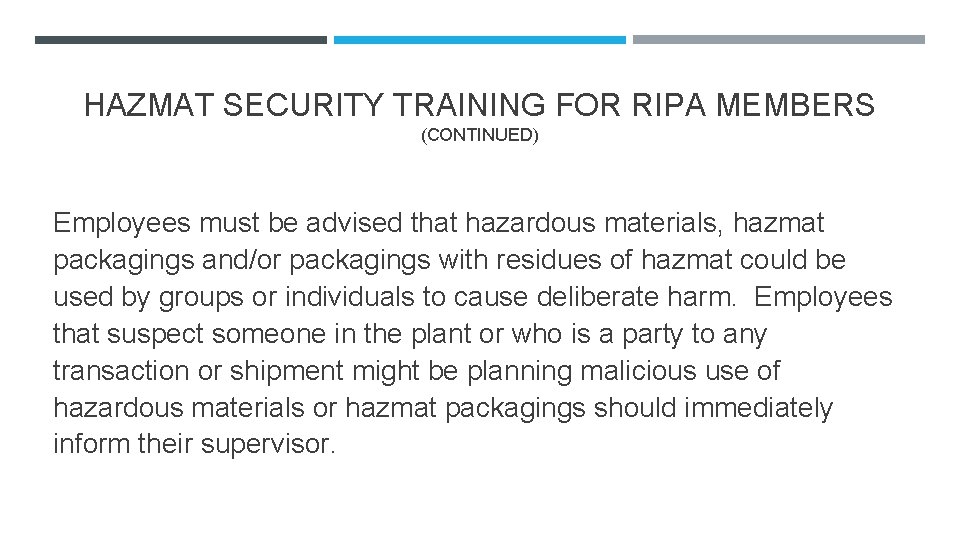 HAZMAT SECURITY TRAINING FOR RIPA MEMBERS
(CONTINUED)

Employees must be advised that hazardous materials, hazmat packagings and/or packagings with residues of hazmat could be used by groups or individuals to cause deliberate harm. Employees that suspect someone in the plant or who is a party to any transaction or shipment might be planning malicious use of hazardous materials or hazmat packagings should immediately inform their supervisor.